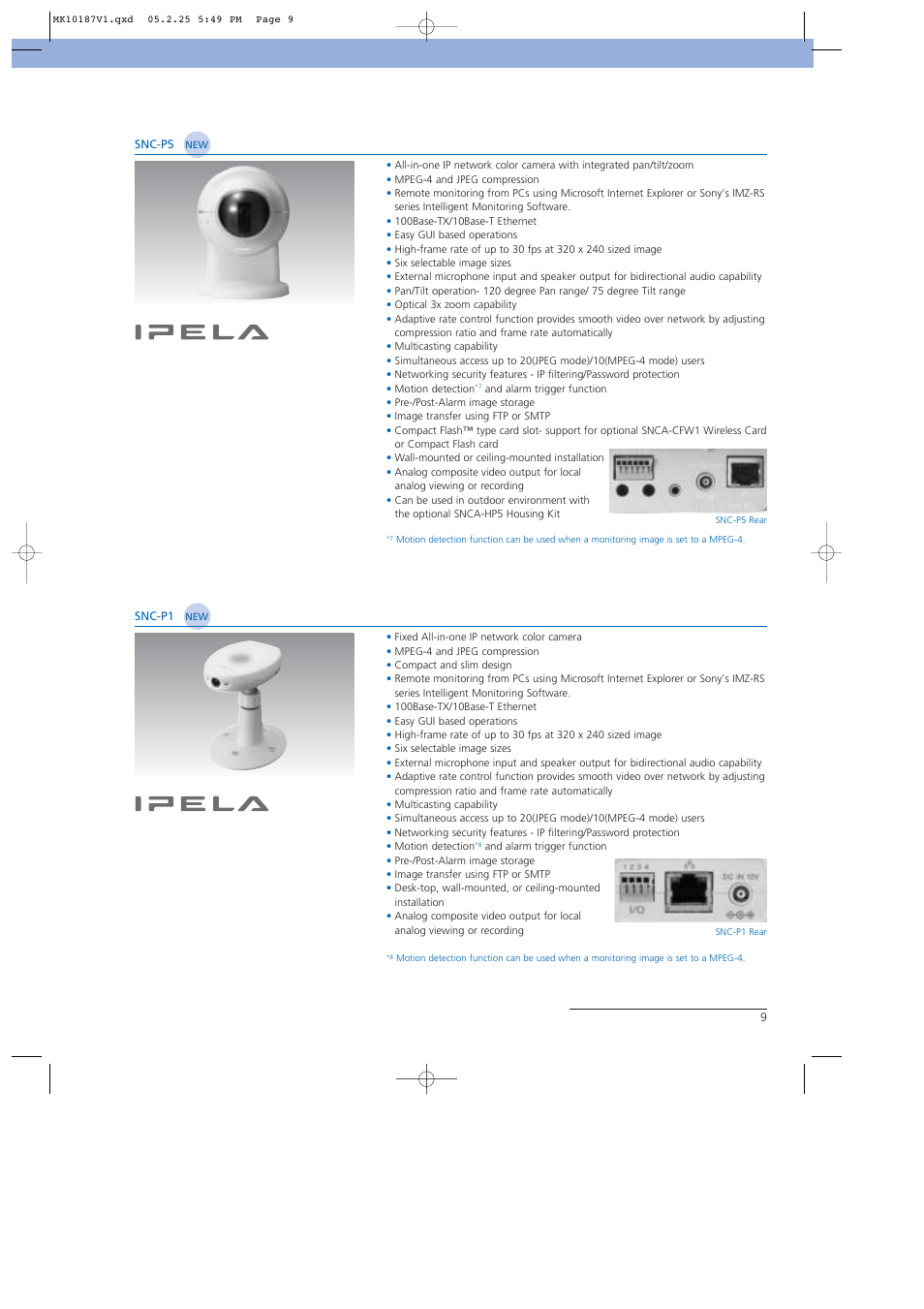 MK10187V1.qxd 05.2.25 5:49 PM Page 9

SNC-P5 NEW

IPELA

• All-in-one IP network color camera with integrated pan/tilt/zoom
• MPEG-4 and JPEG compression
• Remote monitoring from PCs using Microsoft Internet Explorer or Sony's IMZ-RS series Intelligent Monitoring Software.
• 100Base-TX/10Base-T Ethernet
• Easy GUI based operations
• High-frame rate of up to 30 fps at 320 x 240 sized image
• Six selectable image sizes
• External microphone input and speaker output for bidirectional audio capability
• Pan/Tilt operation- 120 degree Pan range/ 75 degree Tilt range
• Optical 3x zoom capability
• Adaptive rate control function provides smooth video over network by adjusting compression ratio and frame rate automatically
• Multicasting capability
• Simultaneous access up to 20(JPEG mode)/10(MPEG-4 mode) users
• Networking security features - IP filtering/Password protection
• Motion detection*7 and alarm trigger function
• Pre-/Post-Alarm image storage
• Image transfer using FTP or SMTP
• Compact Flash™ type card slot- support for optional SNCA-CFW1 Wireless Card or Compact Flash card
• Wall-mounted or ceiling-mounted installation
• Analog composite video output for local analog viewing or recording
• Can be used in outdoor environment with the optional SNCA-HP5 Housing Kit

SNC-P5 Rear

*7 Motion detection function can be used when a monitoring image is set to a MPEG-4.

SNC-P1 NEW

IPELA

• Fixed All-in-one IP network color camera
• MPEG-4 and JPEG compression
• Compact and slim design
• Remote monitoring from PCs using Microsoft Internet Explorer or Sony's IMZ-RS series Intelligent Monitoring Software.
• 100Base-TX/10Base-T Ethernet
• Easy GUI based operations
• High-frame rate of up to 30 fps at 320 x 240 sized image
• Six selectable image sizes
• External microphone input and speaker output for bidirectional audio capability
• Adaptive rate control function provides smooth video over network by adjusting compression ratio and frame rate automatically
• Multicasting capability
• Simultaneous access up to 20(JPEG mode)/10(MPEG-4 mode) users
• Networking security features - IP filtering/Password protection
• Motion detection*8 and alarm trigger function
• Pre-/Post-Alarm image storage
• Image transfer using FTP or SMTP
• Desk-top, wall-mounted, or ceiling-mounted installation
• Analog composite video output for local analog viewing or recording

1 2 3 4
I/O
DC IN 12V

SNC-P1 Rear

*8 Motion detection function can be used when a monitoring image is set to a MPEG-4.

9